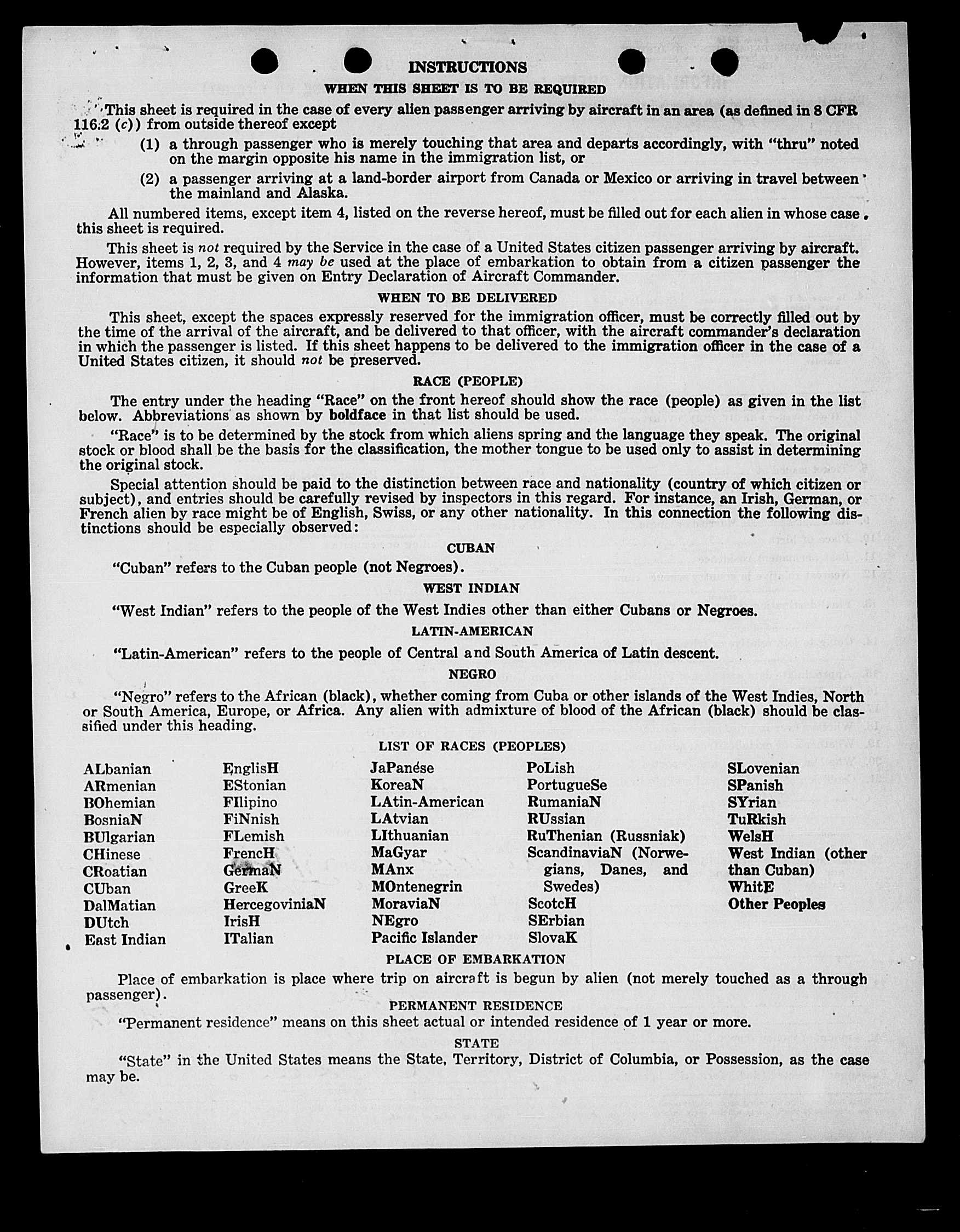 INSTRUCTIONS

WHEN THIS SHEET IS TO BE REQUIRED

This sheet is required in the case of every alien passenger arriving by aircraft in an area (as defined in 8 CFR 116.2 (c)) from outside thereof except

(1) a through passenger who is merely touching that area and departs accordingly, with "thru" noted on the margin opposite his name in the immigration list, or

(2) a passenger arriving at a land-border airport from Canada or Mexico or arriving in travel between the mainland and Alaska.

All numbered items, except item 4, listed on the reverse hereof, must be filled out for each alien in whose case this sheet is required.

This sheet is not required by the Service in the case of a United States citizen passenger arriving by aircraft. However, items 1, 2, 3, and 4 may be used at the place of embarkation to obtain from a citizen passenger the information that must be given on Entry Declaration of Aircraft Commander.

WHEN TO BE DELIVERED

This sheet, except the spaces expressly reserved for the immigration officer, must be correctly filled out by the time of the arrival of the aircraft, and be delivered to that officer, with the aircraft commander's declaration in which the passenger is listed. If this sheet happens to be delivered to the immigration officer in the case of a United States citizen, it should not be preserved.

RACE (PEOPLE)

The entry under the heading "Race" on the front hereof should show the race (people) as given in the list below. Abbreviations as shown by boldface in that list should be used.

"Race" is to be determined by the stock from which aliens spring and the language they speak. The original stock or blood shall be the basis for the classification, the mother tongue to be used only to assist in determining the original stock.

Special attention should be paid to the distinction between race and nationality (country of which citizen or subject), and entries should be carefully revised by inspectors in this regard. For instance, an Irish, German, or French alien by race might be of English, Swiss, or any other nationality. In this connection the following distinctions should be especially observed:

CUBAN

"Cuban" refers to the Cuban people (not Negroes).

WEST INDIAN

"West Indian" refers to the people of the West Indies other than either Cubans or Negroes.

LATIN-AMERICAN

"Latin-American" refers to the people of Central and South America of Latin descent.

NEGRO

"Negro" refers to the African (black), whether coming from Cuba or other islands of the West Indies, North or South America, Europe, or Africa. Any alien with admixture of blood of the African (black) should be classified under this heading.

LIST OF RACES (PEOPLES)

ALbanian
ARmenian
BOhemian
BosniaN
BUlgarian
CHinese
CRoatian
CUban
DalMatian
DUtch
East Indian

EnglisH
EStonian
FIlipino
FiNnish
FLemish
FrencH
GermaN
GreeK
HercegoviniaN
IrisH
ITalian

JaPanese
KoreaN
LAtin-American
LAtvian
LIthuanian
MaGyar
MAnx
MOntenegrin
MoraviaN
NEgro
Pacific Islander

PoLish
PortugueSe
RumaniaN
RUssian
RuThenian (Russniak)
ScandinaviaN (Norwegians, Danes, and Swedes)
ScotcH
SErbian
SlovaK

SLovenian
SPanish
SYrian
TuRkish
WelsH
West Indian (other than Cuban)
WhitE
Other Peoples

PLACE OF EMBARKATION

Place of embarkation is place where trip on aircraft is begun by alien (not merely touched as a through passenger).

PERMANENT RESIDENCE

"Permanent residence" means on this sheet actual or intended residence of 1 year or more.

STATE

"State" in the United States means the State, Territory, District of Columbia, or Possession, as the case may be.